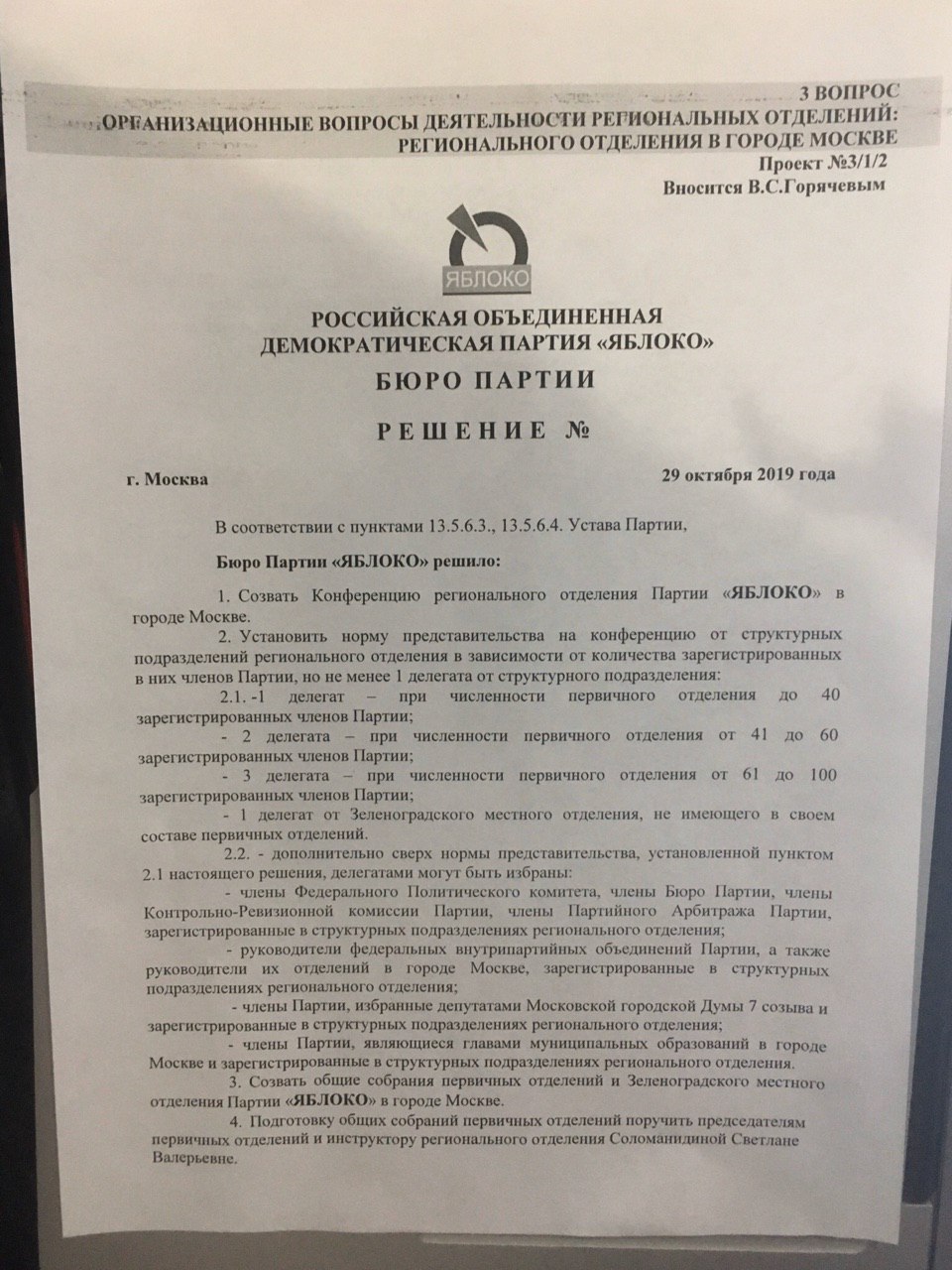 3 ВОПРОС
ОРГАНИЗАЦИОННЫЕ ВОПРОСЫ ДЕЯТЕЛЬНОСТИ РЕГИОНАЛЬНЫХ ОТДЕЛЕНИЙ: РЕГИОНАЛЬНОГО ОТДЕЛЕНИЯ В ГОРОДЕ МОСКВЕ
Проект №3/1/2
Вносится В.С.Горячевым

ЯБЛОКО

РОССИЙСКАЯ ОБЪЕДИНЕННАЯ ДЕМОКРАТИЧЕСКАЯ ПАРТИЯ «ЯБЛОКО»
БЮРО ПАРТИИ

РЕШЕНИЕ №

г. Москва

29 октября 2019 года

В соответствии с пунктами 13.5.6.3., 13.5.6.4. Устава Партии,

Бюро Партии «ЯБЛОКО» решило:

1. Созвать Конференцию регионального отделения Партии «ЯБЛОКО» в городе Москве.

2. Установить норму представительства на конференцию от структурных подразделений регионального отделения в зависимости от количества зарегистрированных в них членов Партии, но не менее 1 делегата от структурного подразделения:

2.1. -1 делегат – при численности первичного отделения до 40 зарегистрированных членов Партии;

- 2 делегата – при численности первичного отделения от 41 до 60 зарегистрированных членов Партии;

- 3 делегата – при численности первичного отделения от 61 до 100 зарегистрированных членов Партии;

- 1 делегат от Зеленоградского местного отделения, не имеющего в своем составе первичных отделений.

2.2. - дополнительно сверх нормы представительства, установленной пунктом 2.1 настоящего решения, делегатами могут быть избраны:

- члены Федерального Политического комитета, члены Бюро Партии, члены Контрольно-Ревизионной комиссии Партии, члены Партийного Арбитража Партии, зарегистрированные в структурных подразделениях регионального отделения;

- руководители федеральных внутрипартийных объединений Партии, а также руководители их отделений в городе Москве, зарегистрированные в структурных подразделениях регионального отделения;

- члены Партии, избранные депутатами Московской городской Думы 7 созыва и зарегистрированные в структурных подразделениях регионального отделения;

- члены Партии, являющиеся главами муниципальных образований в городе Москве и зарегистрированные в структурных подразделениях регионального отделения.

3. Созвать общие собрания первичных отделений и Зеленоградского местного отделения Партии «ЯБЛОКО» в городе Москве.

4. Подготовку общих собраний первичных отделений поручить председателям первичных отделений и инструктору регионального отделения Соломанидиной Светлане Валерьевне.